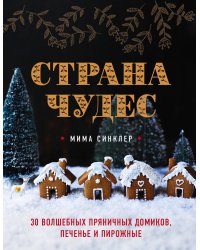 СТРАНА ЧУДЕС

МИМА СИНКЛЕР

30 ВОЛШЕБНЫХ ПРЯНИЧНЫХ ДОМИКОВ, ПЕЧЕНЬЕ И ПИРОЖНЫЕ